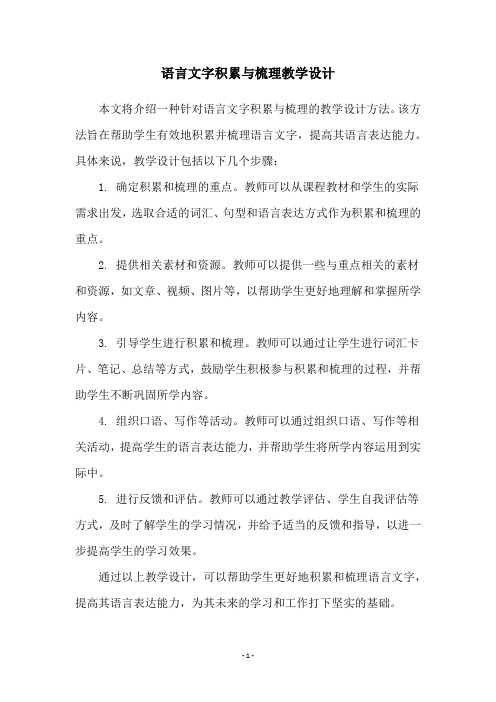 语言文字积累与梳理教学设计

本文将介绍一种针对语言文字积累与梳理的教学设计方法。该方法旨在帮助学生有效地积累并梳理语言文字，提高其语言表达能力。具体来说，教学设计包括以下几个步骤：

1. 确定积累和梳理的重点。教师可以从课程教材和学生的实际需求出发，选取合适的词汇、句型和语言表达方式作为积累和梳理的重点。

2. 提供相关素材和资源。教师可以提供一些与重点相关的素材和资源，如文章、视频、图片等，以帮助学生更好地理解和掌握所学内容。

3. 引导学生进行积累和梳理。教师可以通过让学生进行词汇卡片、笔记、总结等方式，鼓励学生积极参与积累和梳理的过程，并帮助学生不断巩固所学内容。

4. 组织口语、写作等活动。教师可以通过组织口语、写作等相关活动，提高学生的语言表达能力，并帮助学生将所学内容运用到实际中。

5. 进行反馈和评估。教师可以通过教学评估、学生自我评估等方式，及时了解学生的学习情况，并给予适当的反馈和指导，以进一步提高学生的学习效果。

通过以上教学设计，可以帮助学生更好地积累和梳理语言文字，提高其语言表达能力，为其未来的学习和工作打下坚实的基础。

- 1 -